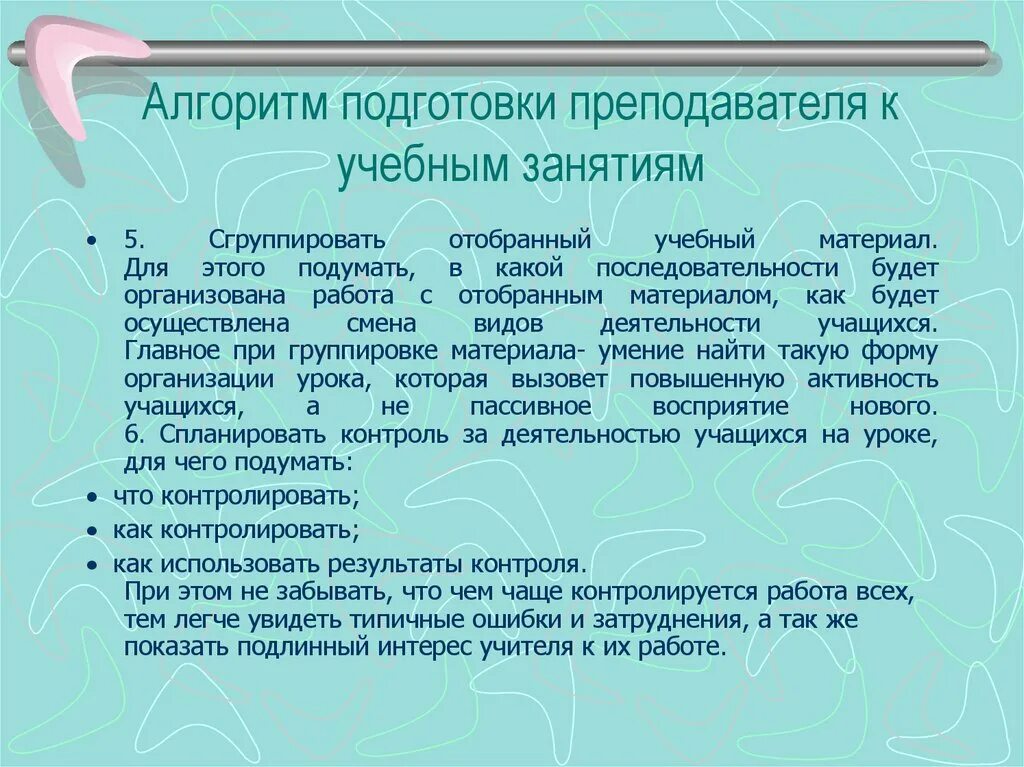 Алгоритм подготовки преподавателя к учебным занятиям

• 5. Сгруппировать отобранный учебный материал. Для этого подумать, в какой последовательности будет организована работа с отобранным материалом, как будет осуществлена смена видов деятельности учащихся. Главное при группировке материала- умение найти такую форму организации урока, которая вызовет повышенную активность учащихся, а не пассивное восприятие нового. 6. Спланировать контроль за деятельностью учащихся на уроке, для чего подумать:

• что контролировать;

• как контролировать;

• как использовать результаты контроля. При этом не забывать, что чем чаще контролируется работа всех, тем легче увидеть типичные ошибки и затруднения, а так же показать подлинный интерес учителя к их работе.